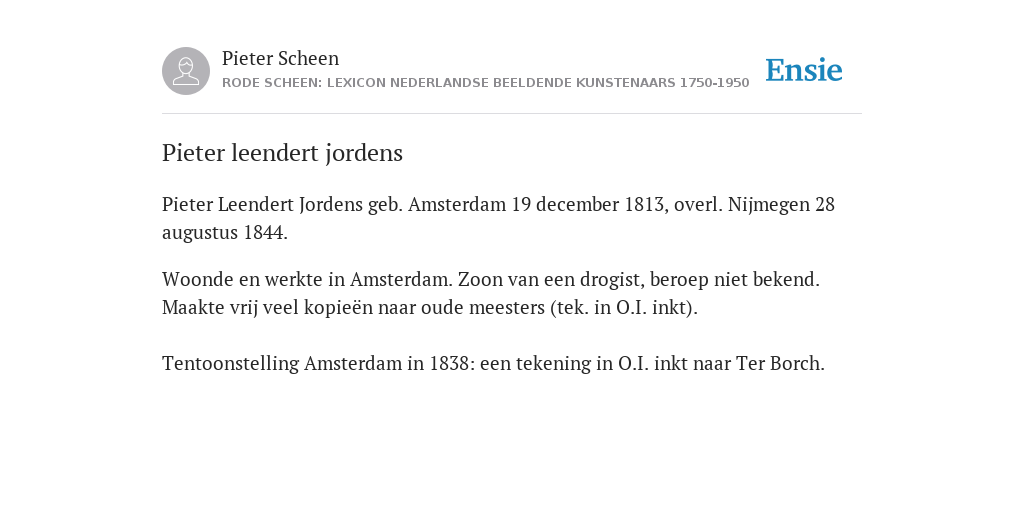 Pieter Scheen
RODE SCHEEN: LEXICON NEDERLANDSE BEELDENDE KUNSTENAARS 1750-1950

Ensie

Pieter leendert jordens

Pieter Leendert Jordens geb. Amsterdam 19 december 1813, overl. Nijmegen 28 augustus 1844.

Woonde en werkte in Amsterdam. Zoon van een drogist, beroep niet bekend. Maakte vrij veel kopieën naar oude meesters (tek. in O.I. inkt).

Tentoonstelling Amsterdam in 1838: een tekening in O.I. inkt naar Ter Borch.